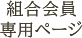 組合会員
専用ページ